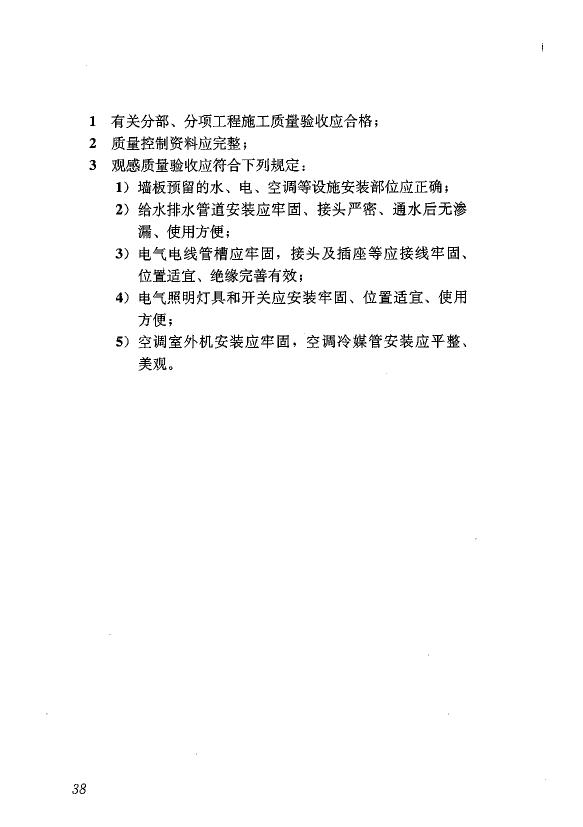 1 有关分部、分项工程施工质量验收应合格；

2 质量控制资料应完整；

3 观感质量验收应符合下列规定：

1）墙板预留的水、电、空调等设施安装部位应正确；

2）给水排水管道安装应牢固、接头严密、通水后无渗漏、使用方便；

3）电气电线管槽应牢固，接头及插座等应接线牢固、位置适宜、绝缘完善有效；

4）电气照明灯具和开关应安装牢固、位置适宜、使用方便；

5）空调室外机安装应牢固，空调冷媒管安装应平整、美观。

38